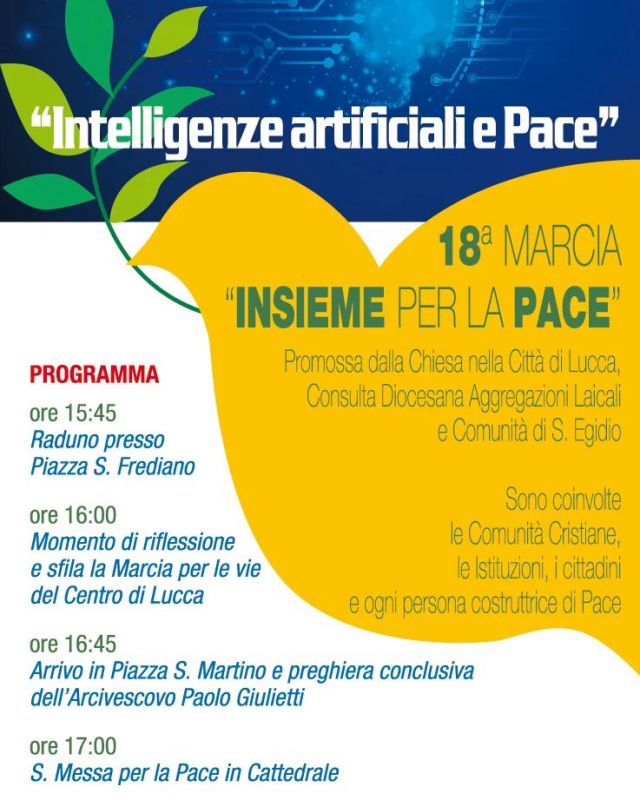 "Intelligenze artificiali e Pace"

18ª MARCIA
"INSIEME PER LA PACE"

Promossa dalla Chiesa nella Città di Lucca, Consulta Diocesana Aggregazioni Laicali e Comunità di S. Egidio

Sono coinvolte le Comunità Cristiane, le Istituzioni, i cittadini e ogni persona costruttrice di Pace

PROGRAMMA

ore 15:45
Raduno presso Piazza S. Frediano

ore 16:00
Momento di riflessione e sfila la Marcia per le vie del Centro di Lucca

ore 16:45
Arrivo in Piazza S. Martino e preghiera conclusiva dell'Arcivescovo Paolo Giulietti

ore 17:00
S. Messa per la Pace in Cattedrale